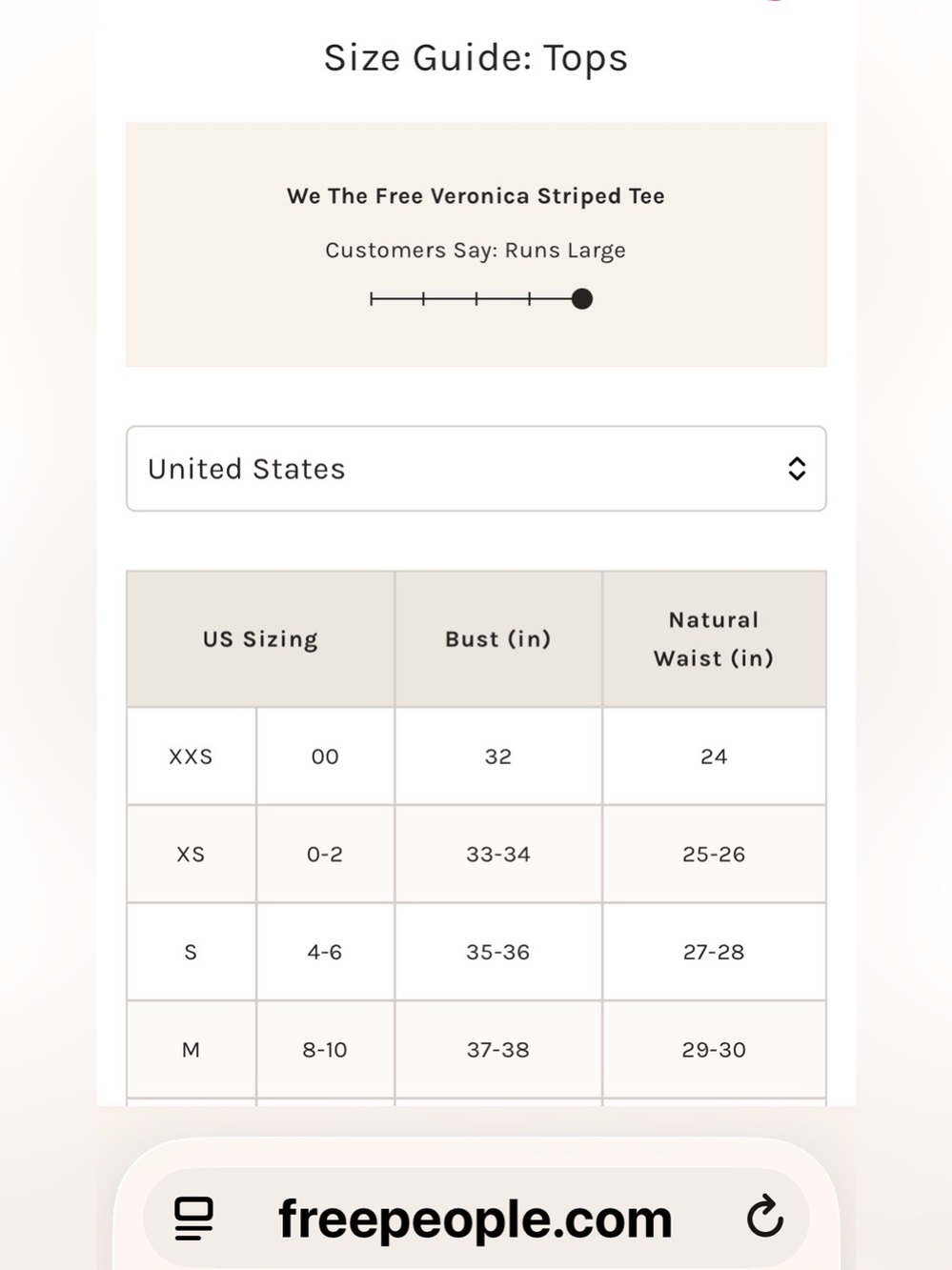 Size Guide: Tops

We The Free Veronica Striped Tee

Customers Say: Runs Large

United States

| US Sizing | | Bust (in) | Natural Waist (in) |
|---|---|---|---|
| XXS | 00 | 32 | 24 |
| XS | 0-2 | 33-34 | 25-26 |
| S | 4-6 | 35-36 | 27-28 |
| M | 8-10 | 37-38 | 29-30 |

freepeople.com